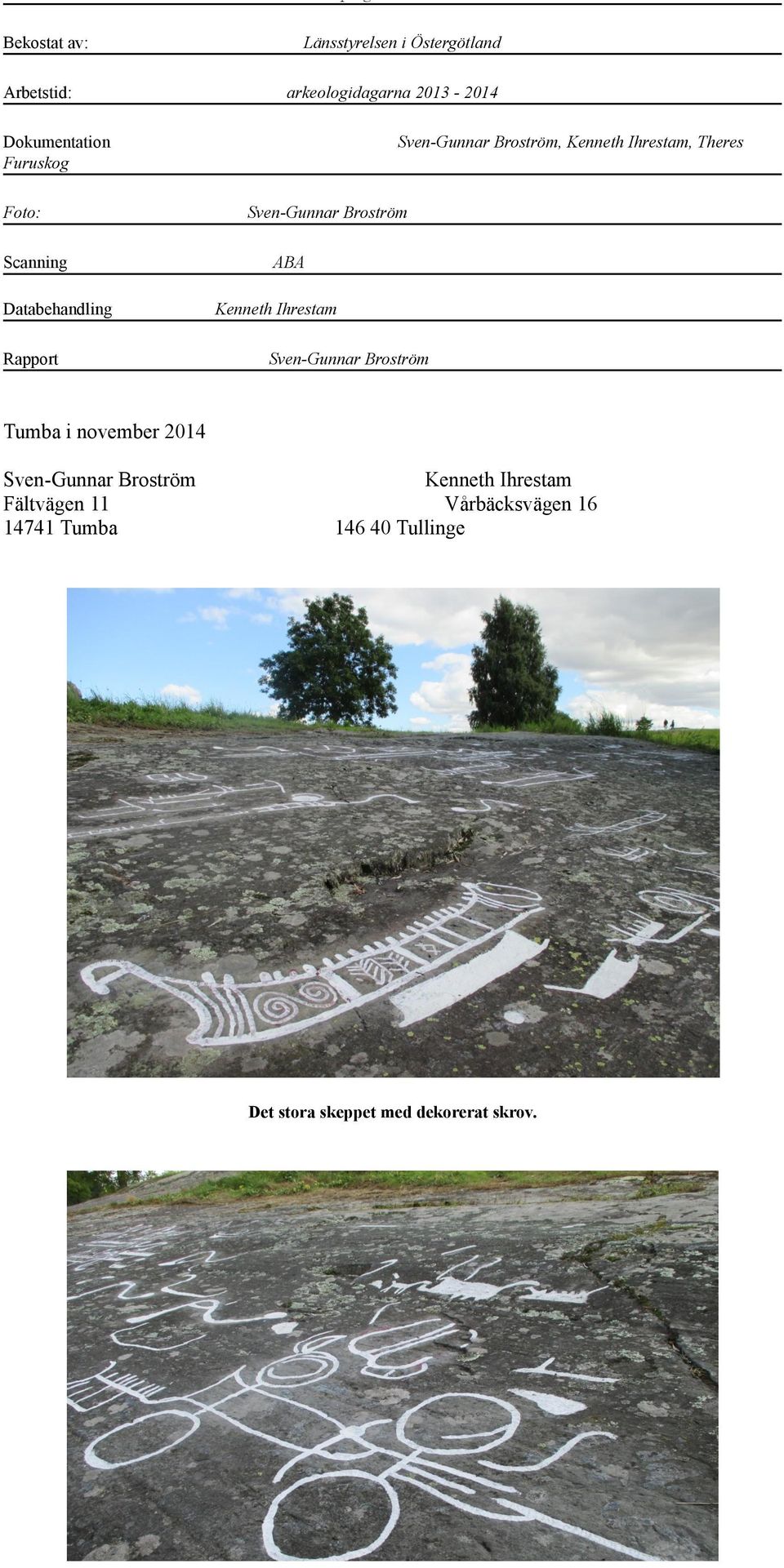 Bekostat av: Länsstyrelsen i Östergötland

Arbetstid: arkeologidagarna 2013 - 2014

Dokumentation Sven-Gunnar Broström, Kenneth Ihrestam, Theres Furuskog

Foto: Sven-Gunnar Broström

Scanning ABA

Databehandling Kenneth Ihrestam

Rapport Sven-Gunnar Broström

Tumba i november 2014

Sven-Gunnar Broström
Fältvägen 11
14741 Tumba

Kenneth Ihrestam
Vårbäcksvägen 16
146 40 Tullinge

Det stora skeppet med dekorerat skrov.